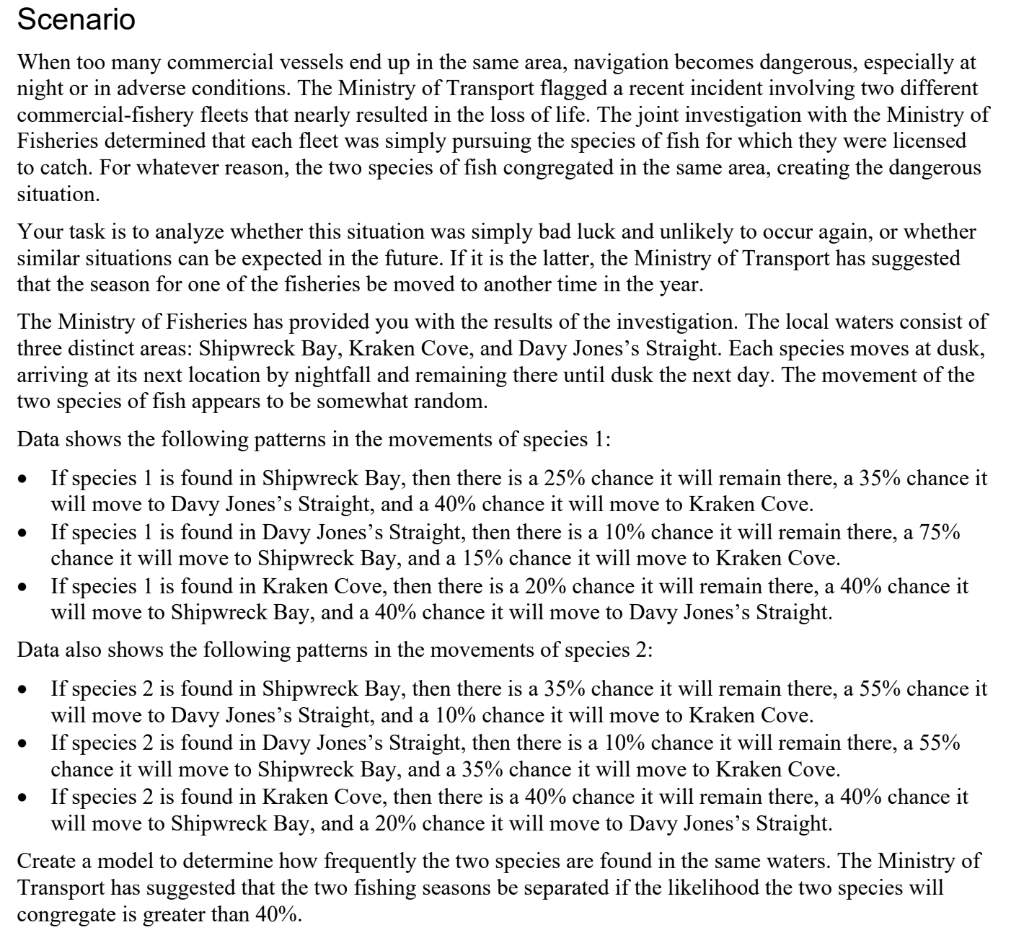 Scenario

When too many commercial vessels end up in the same area, navigation becomes dangerous, especially at night or in adverse conditions. The Ministry of Transport flagged a recent incident involving two different commercial-fishery fleets that nearly resulted in the loss of life. The joint investigation with the Ministry of Fisheries determined that each fleet was simply pursuing the species of fish for which they were licensed to catch. For whatever reason, the two species of fish congregated in the same area, creating the dangerous situation.

Your task is to analyze whether this situation was simply bad luck and unlikely to occur again, or whether similar situations can be expected in the future. If it is the latter, the Ministry of Transport has suggested that the season for one of the fisheries be moved to another time in the year.

The Ministry of Fisheries has provided you with the results of the investigation. The local waters consist of three distinct areas: Shipwreck Bay, Kraken Cove, and Davy Jones's Straight. Each species moves at dusk, arriving at its next location by nightfall and remaining there until dusk the next day. The movement of the two species of fish appears to be somewhat random.

Data shows the following patterns in the movements of species 1:

• If species 1 is found in Shipwreck Bay, then there is a 25% chance it will remain there, a 35% chance it will move to Davy Jones's Straight, and a 40% chance it will move to Kraken Cove.
• If species 1 is found in Davy Jones's Straight, then there is a 10% chance it will remain there, a 75% chance it will move to Shipwreck Bay, and a 15% chance it will move to Kraken Cove.
• If species 1 is found in Kraken Cove, then there is a 20% chance it will remain there, a 40% chance it will move to Shipwreck Bay, and a 40% chance it will move to Davy Jones's Straight.

Data also shows the following patterns in the movements of species 2:

• If species 2 is found in Shipwreck Bay, then there is a 35% chance it will remain there, a 55% chance it will move to Davy Jones's Straight, and a 10% chance it will move to Kraken Cove.
• If species 2 is found in Davy Jones's Straight, then there is a 10% chance it will remain there, a 55% chance it will move to Shipwreck Bay, and a 35% chance it will move to Kraken Cove.
• If species 2 is found in Kraken Cove, then there is a 40% chance it will remain there, a 40% chance it will move to Shipwreck Bay, and a 20% chance it will move to Davy Jones's Straight.

Create a model to determine how frequently the two species are found in the same waters. The Ministry of Transport has suggested that the two fishing seasons be separated if the likelihood the two species will congregate is greater than 40%.